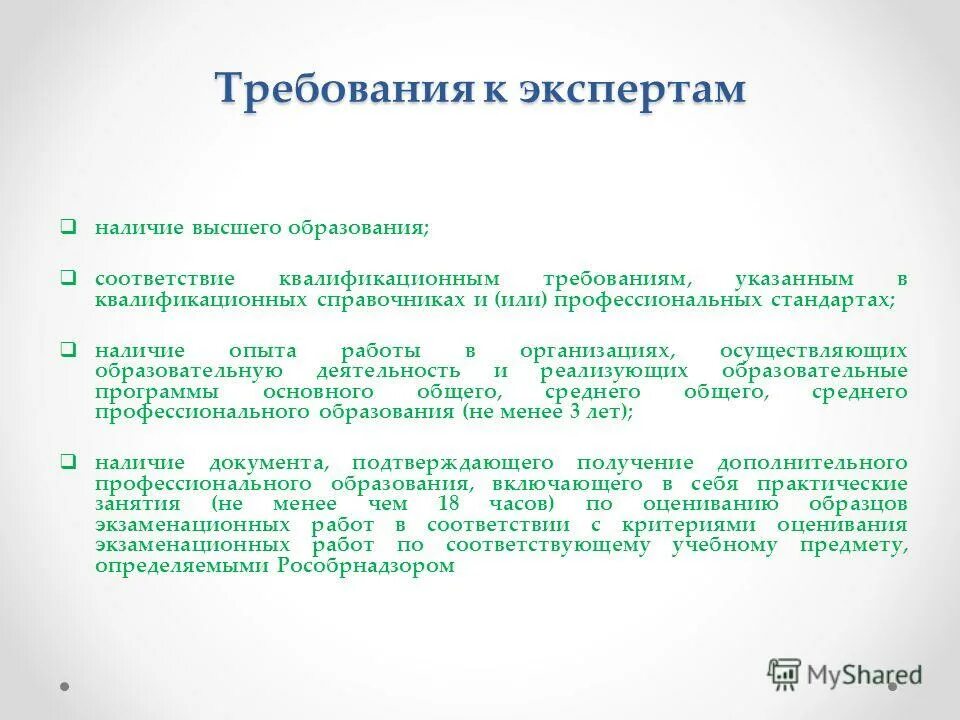 Требования к экспертам

❑ наличие высшего образования;

❑ соответствие квалификационным требованиям, указанным в квалификационных справочниках и (или) профессиональных стандартах;

❑ наличие опыта работы в организациях, осуществляющих образовательную деятельность и реализующих образовательные программы основного общего, среднего общего, среднего профессионального образования (не менее 3 лет);

❑ наличие документа, подтверждающего получение дополнительного профессионального образования, включающего в себя практические занятия (не менее чем 18 часов) по оцениванию образцов экзаменационных работ в соответствии с критериями оценивания экзаменационных работ по соответствующему учебному предмету, определяемыми Рособрнадзором

MyShared